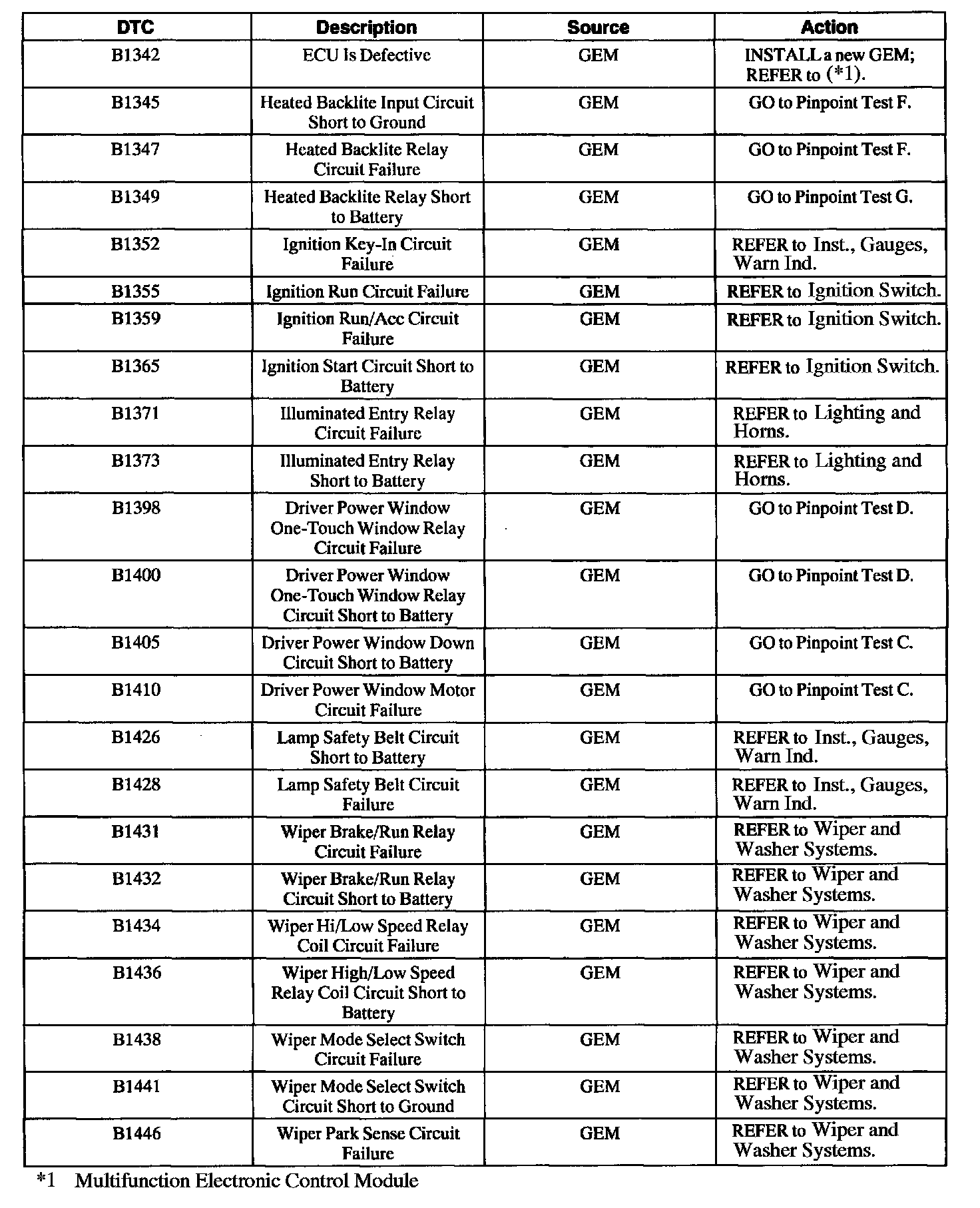 | DTC | Description | Source | Action |
|---|---|---|---|
| B1342 | ECU Is Defective | GEM | INSTALL a new GEM; REFER to (*1). |
| B1345 | Heated Backlite Input Circuit Short to Ground | GEM | GO to Pinpoint Test F. |
| B1347 | Heated Backlite Relay Circuit Failure | GEM | GO to Pinpoint Test F. |
| B1349 | Heated Backlite Relay Short to Battery | GEM | GO to Pinpoint Test G. |
| B1352 | Ignition Key-In Circuit Failure | GEM | REFER to Inst., Gauges, Warn Ind. |
| B1355 | Ignition Run Circuit Failure | GEM | REFER to Ignition Switch. |
| B1359 | Ignition Run/Acc Circuit Failure | GEM | REFER to Ignition Switch. |
| B1365 | Ignition Start Circuit Short to Battery | GEM | REFER to Ignition Switch. |
| B1371 | Illuminated Entry Relay Circuit Failure | GEM | REFER to Lighting and Horns. |
| B1373 | Illuminated Entry Relay Short to Battery | GEM | REFER to Lighting and Horns. |
| B1398 | Driver Power Window One-Touch Window Relay Circuit Failure | GEM | GO to Pinpoint Test D. |
| B1400 | Driver Power Window One-Touch Window Relay Circuit Short to Battery | GEM | GO to Pinpoint Test D. |
| B1405 | Driver Power Window Down Circuit Short to Battery | GEM | GO to Pinpoint Test C. |
| B1410 | Driver Power Window Motor Circuit Failure | GEM | GO to Pinpoint Test C. |
| B1426 | Lamp Safety Belt Circuit Short to Battery | GEM | REFER to Inst., Gauges, Warn Ind. |
| B1428 | Lamp Safety Belt Circuit Failure | GEM | REFER to Inst., Gauges, Warn Ind. |
| B1431 | Wiper Brake/Run Relay Circuit Failure | GEM | REFER to Wiper and Washer Systems. |
| B1432 | Wiper Brake/Run Relay Circuit Short to Battery | GEM | REFER to Wiper and Washer Systems. |
| B1434 | Wiper Hi/Low Speed Relay Coil Circuit Failure | GEM | REFER to Wiper and Washer Systems. |
| B1436 | Wiper High/Low Speed Relay Coil Circuit Short to Battery | GEM | REFER to Wiper and Washer Systems. |
| B1438 | Wiper Mode Select Switch Circuit Failure | GEM | REFER to Wiper and Washer Systems. |
| B1441 | Wiper Mode Select Switch Circuit Short to Ground | GEM | REFER to Wiper and Washer Systems. |
| B1446 | Wiper Park Sense Circuit Failure | GEM | REFER to Wiper and Washer Systems. |

*1 Multifunction Electronic Control Module